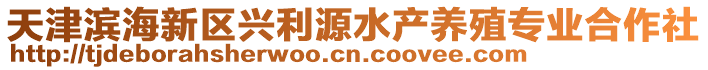 天津滨海新区兴利源水产养殖专业合作社
http://tjdeborahsherwoo.cn.coovee.com